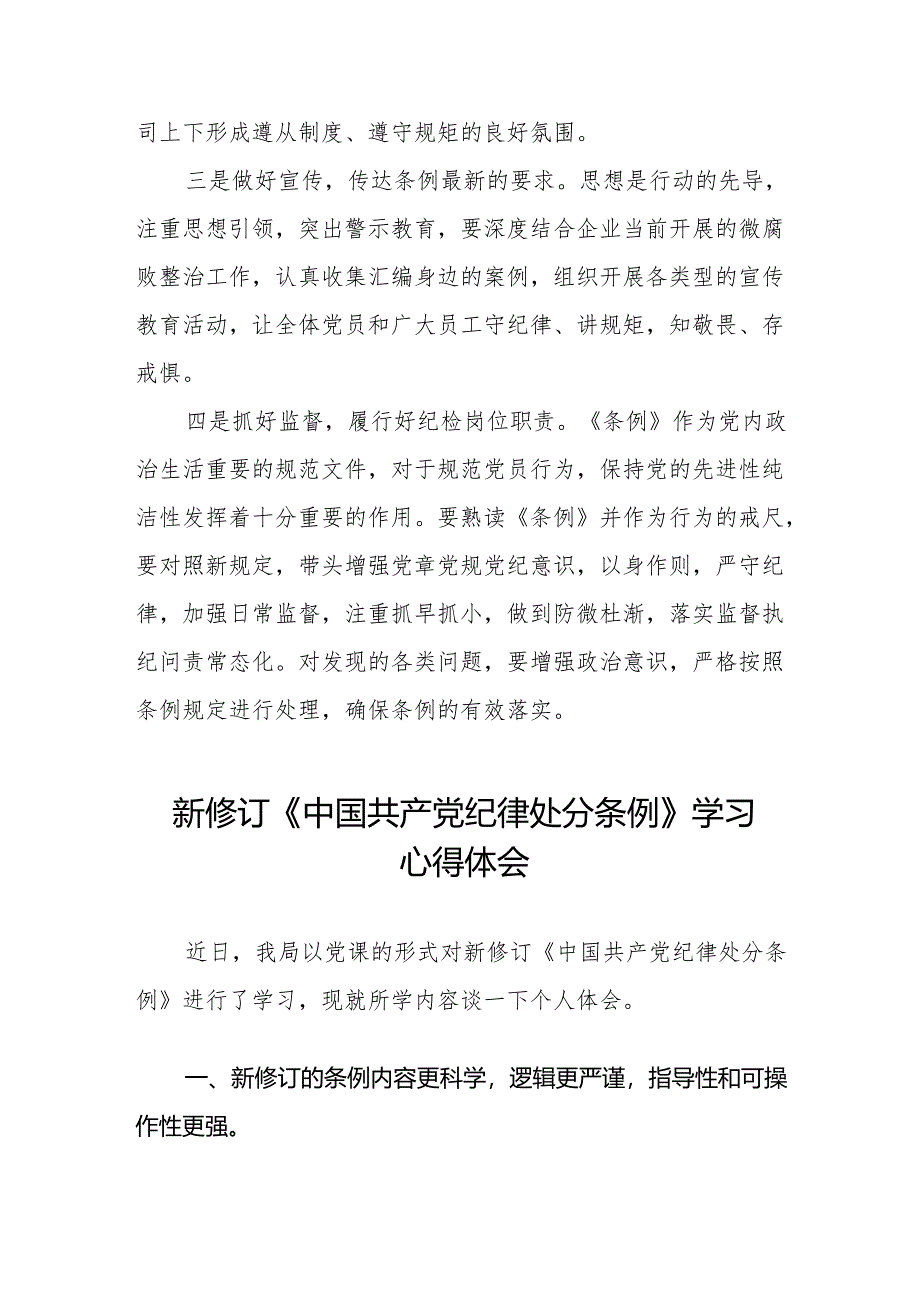 司上下形成遵从制度、遵守规矩的良好氛围。

三是做好宣传，传达条例最新的要求。思想是行动的先导，注重思想引领，突出警示教育，要深度结合企业当前开展的微腐败整治工作，认真收集汇编身边的案例，组织开展各类型的宣传教育活动，让全体党员和广大员工守纪律、讲规矩，知敬畏、存戒惧。

四是抓好监督，履行好纪检岗位职责。《条例》作为党内政治生活重要的规范文件，对于规范党员行为，保持党的先进性纯洁性发挥着十分重要的作用。要熟读《条例》并作为行为的戒尺，要对照新规定，带头增强党章党规党纪意识，以身作则，严守纪律，加强日常监督，注重抓早抓小，做到防微杜渐，落实监督执纪问责常态化。对发现的各类问题，要增强政治意识，严格按照条例规定进行处理，确保条例的有效落实。

新修订《中国共产党纪律处分条例》学习心得体会

近日，我局以党课的形式对新修订《中国共产党纪律处分条例》进行了学习，现就所学内容谈一下个人体会。

一、新修订的条例内容更科学，逻辑更严谨，指导性和可操作性更强。